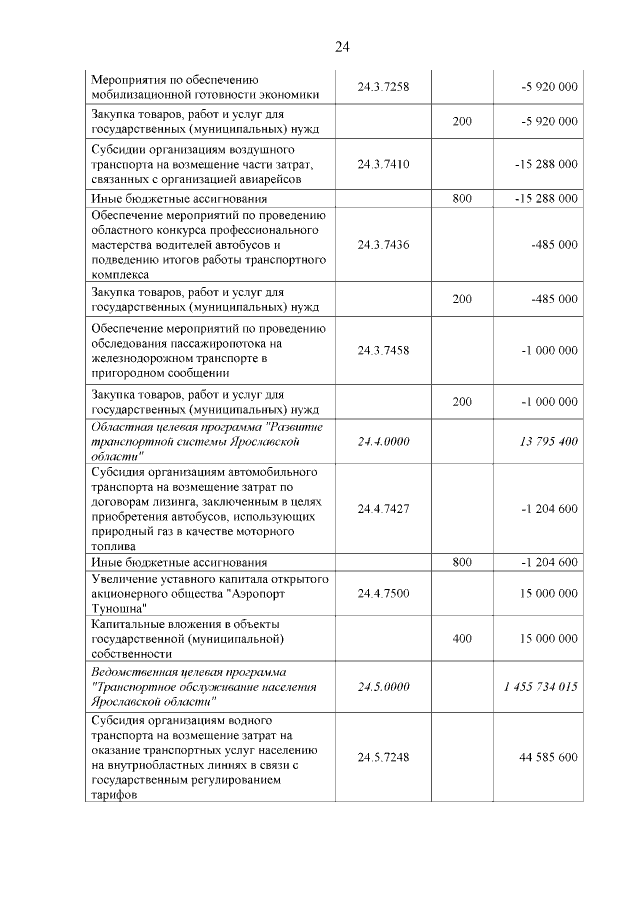 24

| | | | |
|---|---|---|---|
| Мероприятия по обеспечению мобилизационной готовности экономики | 24.3.7258 | | -5 920 000 |
| Закупка товаров, работ и услуг для государственных (муниципальных) нужд | | 200 | -5 920 000 |
| Субсидии организациям воздушного транспорта на возмещение части затрат, связанных с организацией авиарейсов | 24.3.7410 | | -15 288 000 |
| Иные бюджетные ассигнования | | 800 | -15 288 000 |
| Обеспечение мероприятий по проведению областного конкурса профессионального мастерства водителей автобусов и подведению итогов работы транспортного комплекса | 24.3.7436 | | -485 000 |
| Закупка товаров, работ и услуг для государственных (муниципальных) нужд | | 200 | -485 000 |
| Обеспечение мероприятий по проведению обследования пассажиропотока на железнодорожном транспорте в пригородном сообщении | 24.3.7458 | | -1 000 000 |
| Закупка товаров, работ и услуг для государственных (муниципальных) нужд | | 200 | -1 000 000 |
| Областная целевая программа "Развитие транспортной системы Ярославской области" | 24.4.0000 | | 13 795 400 |
| Субсидия организациям автомобильного транспорта на возмещение затрат по договорам лизинга, заключенным в целях приобретения автобусов, использующих природный газ в качестве моторного топлива | 24.4.7427 | | -1 204 600 |
| Иные бюджетные ассигнования | | 800 | -1 204 600 |
| Увеличение уставного капитала открытого акционерного общества "Аэропорт Туношна" | 24.4.7500 | | 15 000 000 |
| Капитальные вложения в объекты государственной (муниципальной) собственности | | 400 | 15 000 000 |
| Ведомственная целевая программа "Транспортное обслуживание населения Ярославской области" | 24.5.0000 | | 1 455 734 015 |
| Субсидия организациям водного транспорта на возмещение затрат на оказание транспортных услуг населению на внутриобластных линиях в связи с государственным регулированием тарифов | 24.5.7248 | | 44 585 600 |